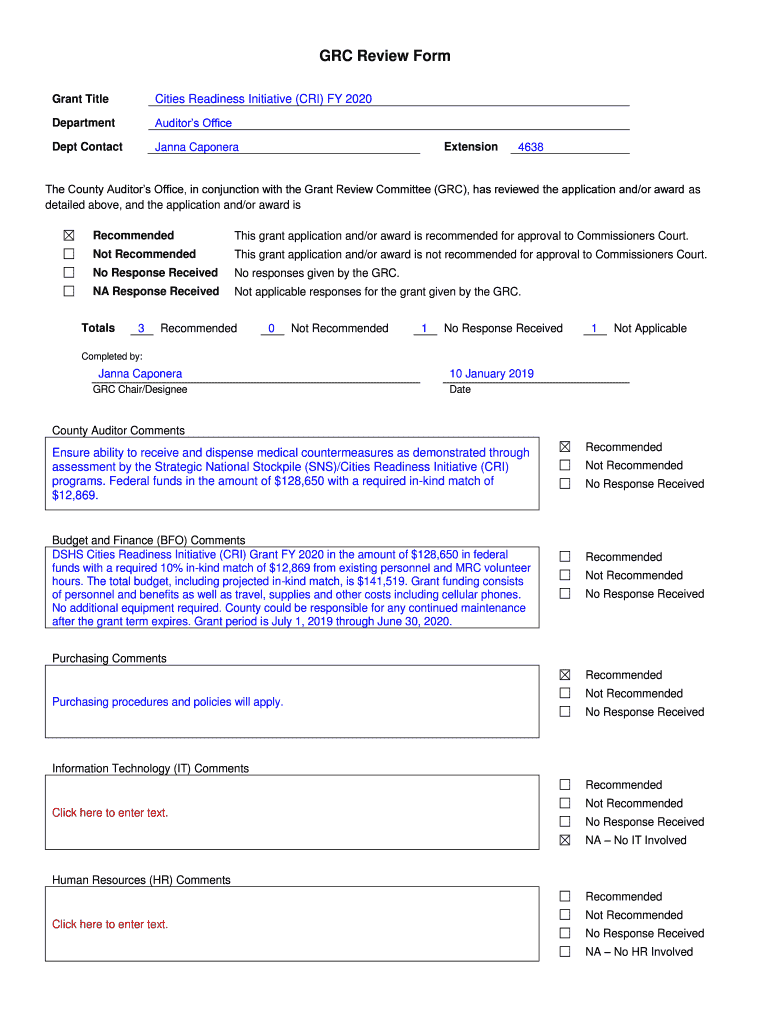 GRC Review Form

Grant Title Cities Readiness Initiative (CRI) FY 2020

Department Auditor's Office

Dept Contact Janna Caponera Extension 4638

The County Auditor's Office, in conjunction with the Grant Review Committee (GRC), has reviewed the application and/or award as detailed above, and the application and/or award is

☒ Recommended This grant application and/or award is recommended for approval to Commissioners Court.
☐ Not Recommended This grant application and/or award is not recommended for approval to Commissioners Court.
☐ No Response Received No responses given by the GRC.
☐ NA Response Received Not applicable responses for the grant given by the GRC.

Totals 3 Recommended 0 Not Recommended 1 No Response Received 1 Not Applicable

Completed by:

Janna Caponera
GRC Chair/Designee

10 January 2019
Date

County Auditor Comments

Ensure ability to receive and dispense medical countermeasures as demonstrated through assessment by the Strategic National Stockpile (SNS)/Cities Readiness Initiative (CRI) programs. Federal funds in the amount of $128,650 with a required in-kind match of $12,869.

☒ Recommended
☐ Not Recommended
☐ No Response Received

Budget and Finance (BFO) Comments

DSHS Cities Readiness Initiative (CRI) Grant FY 2020 in the amount of $128,650 in federal funds with a required 10% in-kind match of $12,869 from existing personnel and MRC volunteer hours. The total budget, including projected in-kind match, is $141,519. Grant funding consists of personnel and benefits as well as travel, supplies and other costs including cellular phones. No additional equipment required. County could be responsible for any continued maintenance after the grant term expires. Grant period is July 1, 2019 through June 30, 2020.

☐ Recommended
☐ Not Recommended
☐ No Response Received

Purchasing Comments

Purchasing procedures and policies will apply.

☒ Recommended
☐ Not Recommended
☐ No Response Received

Information Technology (IT) Comments

Click here to enter text.

☐ Recommended
☐ Not Recommended
☐ No Response Received
☒ NA – No IT Involved

Human Resources (HR) Comments

Click here to enter text.

☐ Recommended
☐ Not Recommended
☐ No Response Received
☐ NA – No HR Involved